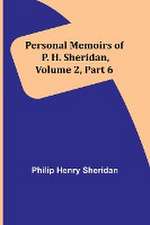 Personal Memoirs of P. H. Sheridan, Volume 2, Part 6

Philip Henry Sheridan